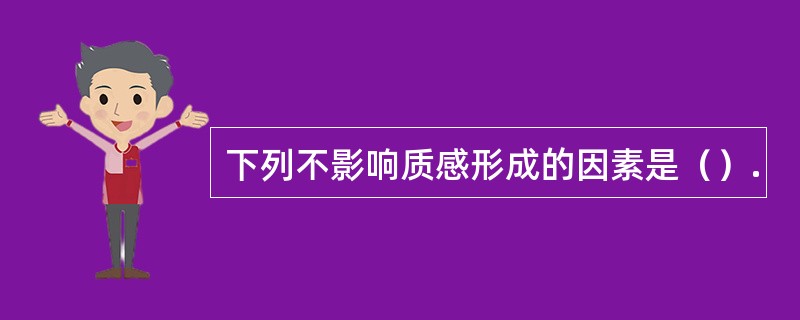 下列不影响质感形成的因素是（）.